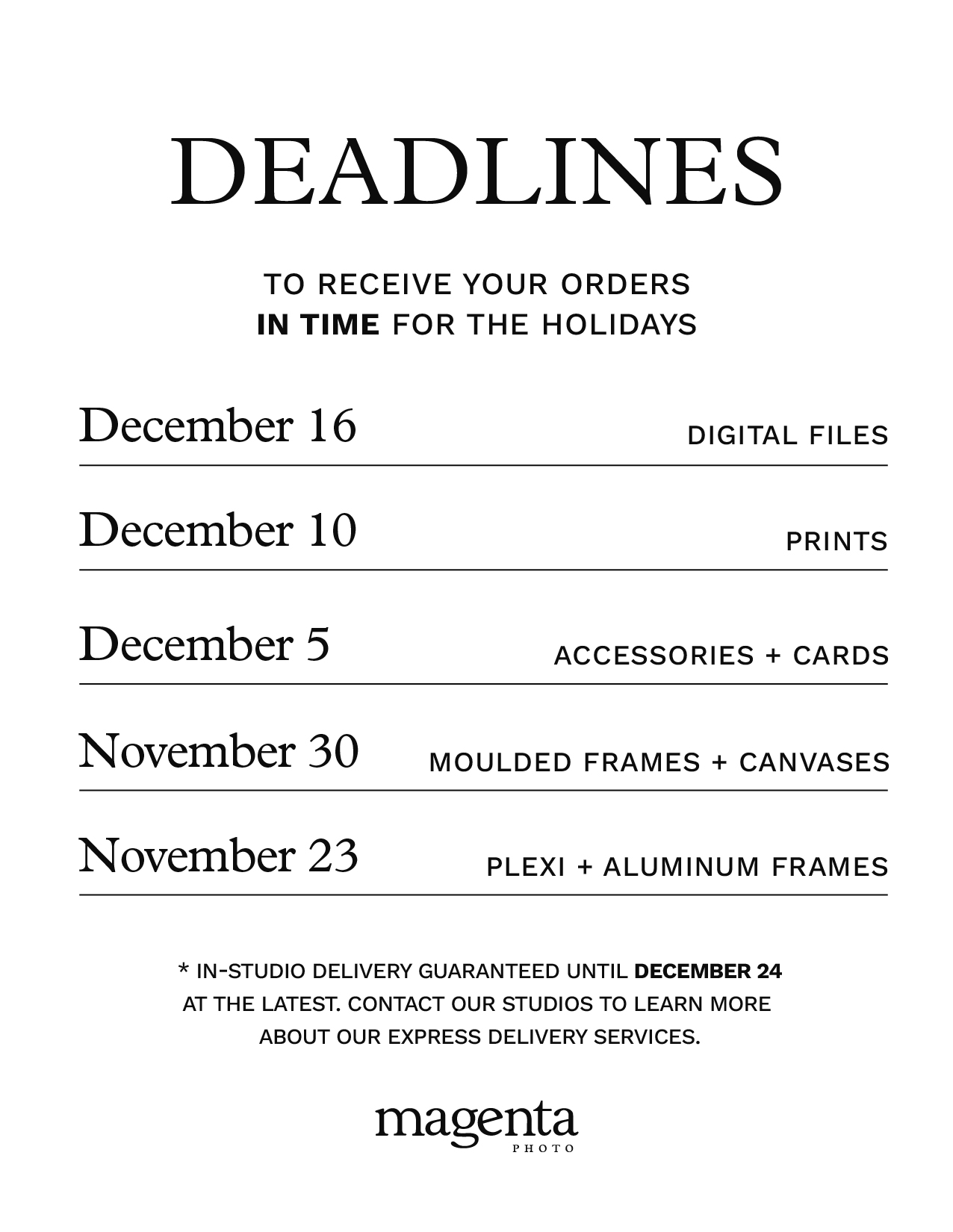 DEADLINES

TO RECEIVE YOUR ORDERS IN TIME FOR THE HOLIDAYS

December 16 DIGITAL FILES

December 10 PRINTS

December 5 ACCESSORIES + CARDS

November 30 MOULDED FRAMES + CANVASES

November 23 PLEXI + ALUMINUM FRAMES

* IN-STUDIO DELIVERY GUARANTEED UNTIL DECEMBER 24 AT THE LATEST. CONTACT OUR STUDIOS TO LEARN MORE ABOUT OUR EXPRESS DELIVERY SERVICES.

magenta
PHOTO